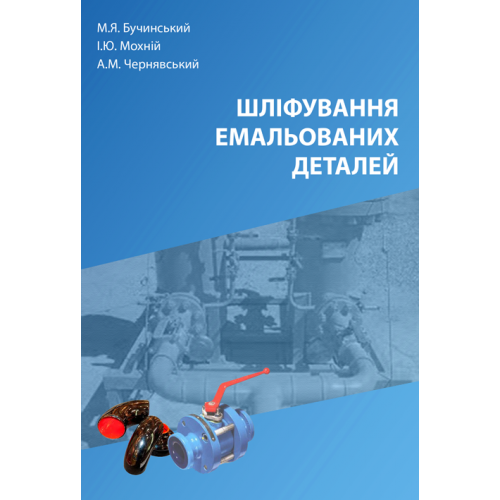 М.Я. Бучинський
І.Ю. Мохній
А.М. Чернявський

ШЛІФУВАННЯ
ЕМАЛЬОВАНИХ
ДЕТАЛЕЙ